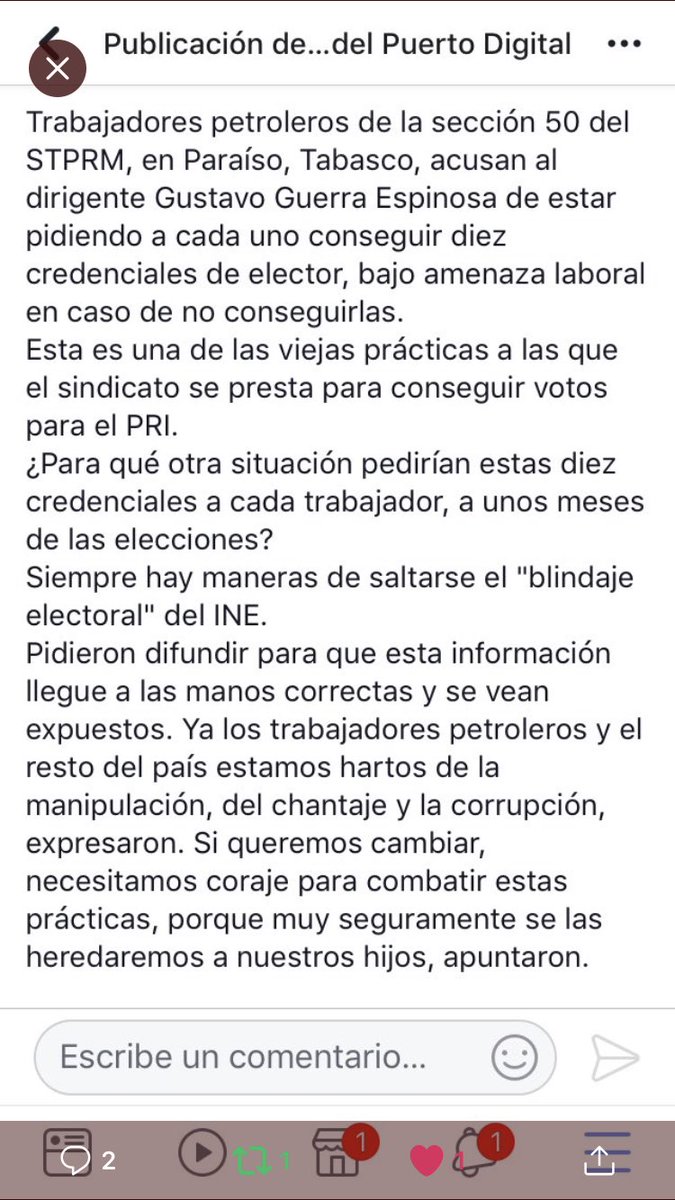 Publicación de...del Puerto Digital •••

Trabajadores petroleros de la sección 50 del STPRM, en Paraíso, Tabasco, acusan al dirigente Gustavo Guerra Espinosa de estar pidiendo a cada uno conseguir diez credenciales de elector, bajo amenaza laboral en caso de no conseguirlas.
Esta es una de las viejas prácticas a las que el sindicato se presta para conseguir votos para el PRI.
¿Para qué otra situación pedirían estas diez credenciales a cada trabajador, a unos meses de las elecciones?
Siempre hay maneras de saltarse el "blindaje electoral" del INE.
Pidieron difundir para que esta información llegue a las manos correctas y se vean expuestos. Ya los trabajadores petroleros y el resto del país estamos hartos de la manipulación, del chantaje y la corrupción, expresaron. Si queremos cambiar, necesitamos coraje para combatir estas prácticas, porque muy seguramente se las heredaremos a nuestros hijos, apuntaron.

Escribe un comentario...

2 1 1 1 1